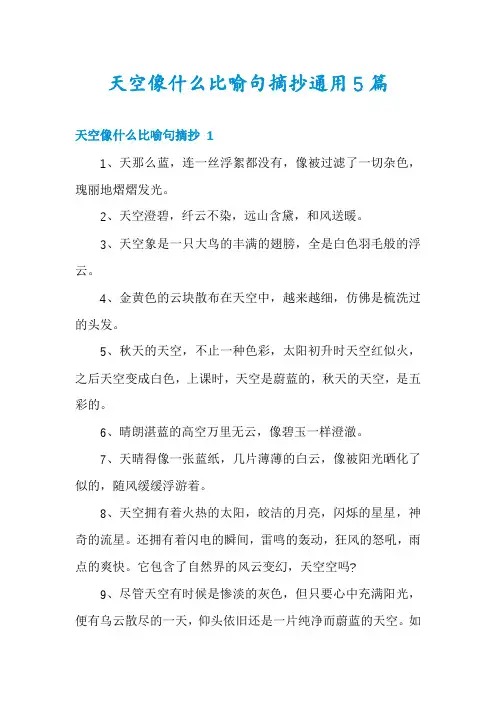 天空像什么比喻句摘抄通用5篇

天空像什么比喻句摘抄 1

1、天那么蓝，连一丝浮絮都没有，像被过滤了一切杂色，瑰丽地熠熠发光。

2、天空澄碧，纤云不染，远山含黛，和风送暖。

3、天空象是一只大鸟的丰满的翅膀，全是白色羽毛般的浮云。

4、金黄色的云块散布在天空中，越来越细，仿佛是梳洗过的头发。

5、秋天的天空，不止一种色彩，太阳初升时天空红似火，之后天空变成白色，上课时，天空是蔚蓝的，秋天的天空，是五彩的。

6、晴朗湛蓝的高空万里无云，像碧玉一样澄澈。

7、天晴得像一张蓝纸，几片薄薄的白云，像被阳光晒化了似的，随风缓缓浮游着。

8、天空拥有着火热的太阳，皎洁的月亮，闪烁的星星，神奇的流星。还拥有着闪电的瞬间，雷鸣的轰动，狂风的怒吼，雨点的爽快。它包含了自然界的风云变幻，天空空吗?

9、尽管天空有时候是惨淡的灰色，但只要心中充满阳光，便有乌云散尽的一天，仰头依旧还是一片纯净而蔚蓝的天空。如